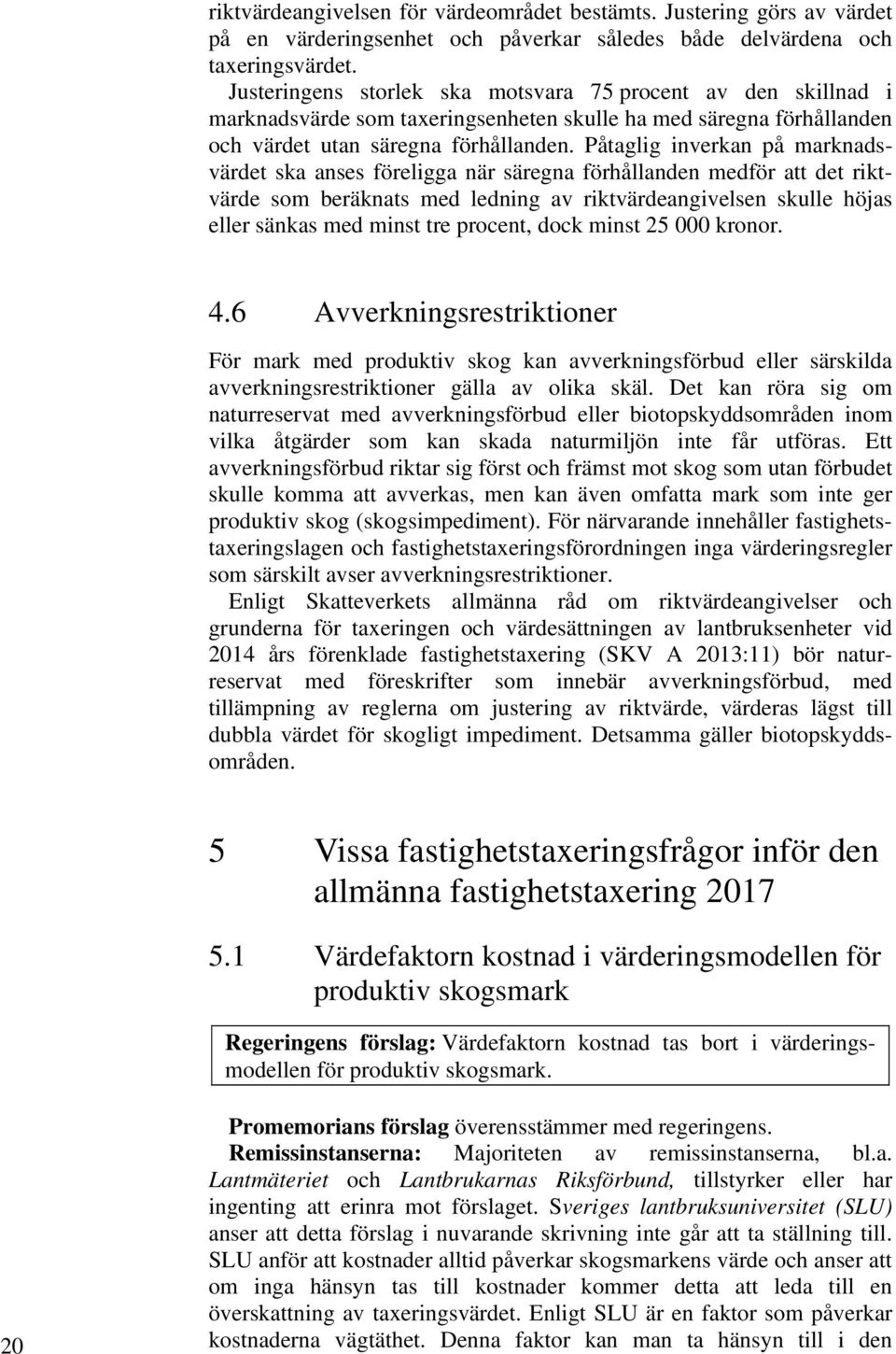 riktvärdeangivelsen för värdeområdet bestämts. Justering görs av värdet på en värderingsenhet och påverkar således både delvärdena och taxeringsvärdet.

Justeringens storlek ska motsvara 75 procent av den skillnad i marknadsvärde som taxeringsenheten skulle ha med säregna förhållanden och värdet utan säregna förhållanden. Påtaglig inverkan på marknadsvärdet ska anses föreligga när säregna förhållanden medför att det riktvärde som beräknats med ledning av riktvärdeangivelsen skulle höjas eller sänkas med minst tre procent, dock minst 25 000 kronor.

4.6 Avverkningsrestriktioner

För mark med produktiv skog kan avverkningsförbud eller särskilda avverkningsrestriktioner gälla av olika skäl. Det kan röra sig om naturreservat med avverkningsförbud eller biotopskyddsområden inom vilka åtgärder som kan skada naturmiljön inte får utföras. Ett avverkningsförbud riktar sig först och främst mot skog som utan förbudet skulle komma att avverkas, men kan även omfatta mark som inte ger produktiv skog (skogsimpediment). För närvarande innehåller fastighetstaxeringslagen och fastighetstaxeringsförordningen inga värderingsregler som särskilt avser avverkningsrestriktioner.

Enligt Skatteverkets allmänna råd om riktvärdeangivelser och grunderna för taxeringen och värdesättningen av lantbruksenheter vid 2014 års förenklade fastighetstaxering (SKV A 2013:11) bör naturreservat med föreskrifter som innebär avverkningsförbud, med tillämpning av reglerna om justering av riktvärde, värderas lägst till dubbla värdet för skogligt impediment. Detsamma gäller biotopskyddsområden.

5 Vissa fastighetstaxeringsfrågor inför den allmänna fastighetstaxering 2017

5.1 Värdefaktorn kostnad i värderingsmodellen för produktiv skogsmark

Regeringens förslag: Värdefaktorn kostnad tas bort i värderingsmodellen för produktiv skogsmark.

Promemorians förslag överensstämmer med regeringens.

Remissinstanserna: Majoriteten av remissinstanserna, bl.a. Lantmäteriet och Lantbrukarnas Riksförbund, tillstyrker eller har ingenting att erinra mot förslaget. Sveriges lantbruksuniversitet (SLU) anser att detta förslag i nuvarande skrivning inte går att ta ställning till. SLU anför att kostnader alltid påverkar skogsmarkens värde och anser att om inga hänsyn tas till kostnader kommer detta att leda till en överskattning av taxeringsvärdet. Enligt SLU är en faktor som påverkar kostnaderna vägtäthet. Denna faktor kan man ta hänsyn till i den

20